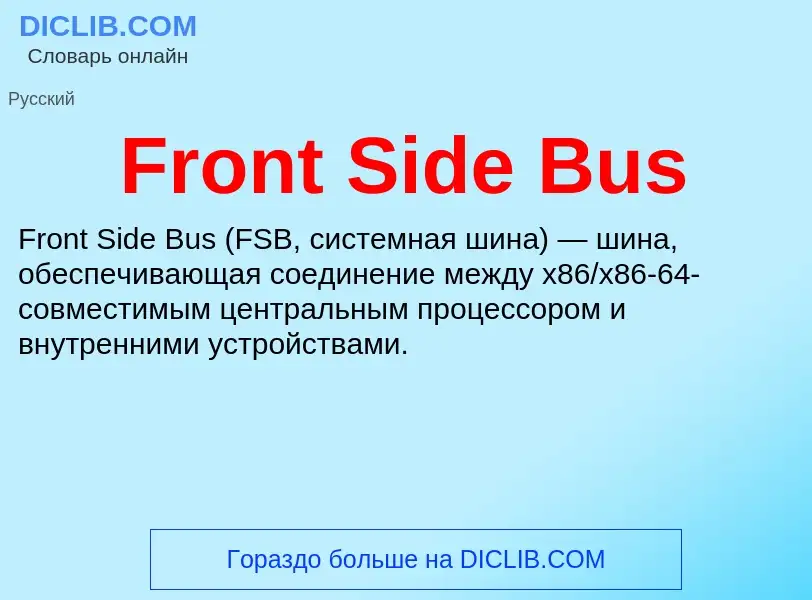 DICLIB.COM
Словарь онлайн

Русский

Front Side Bus

Front Side Bus (FSB, системная шина) — шина, обеспечивающая соединение между x86/x86-64-совместимым центральным процессором и внутренними устройствами.

Гораздо больше на DICLIB.COM